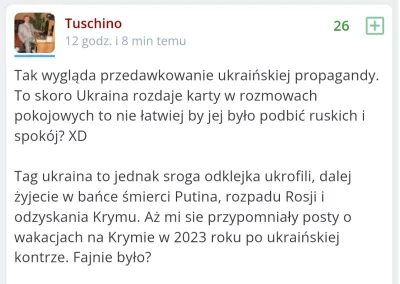 Tuschino
12 godz. i 8 min temu

26 +

Tak wygląda przedawkowanie ukraińskiej propagandy. To skoro Ukraina rozdaje karty w rozmowach pokojowych to nie łatwiej by jej było podbić ruskich i spokój? XD

Tag ukraina to jednak sroga odklejka ukrofili, dalej żyjecie w bańce śmierci Putina, rozpadu Rosji i odzyskania Krymu. Aż mi sie przypomniały posty o wakacjach na Krymie w 2023 roku po ukraińskiej kontrze. Fajnie było?